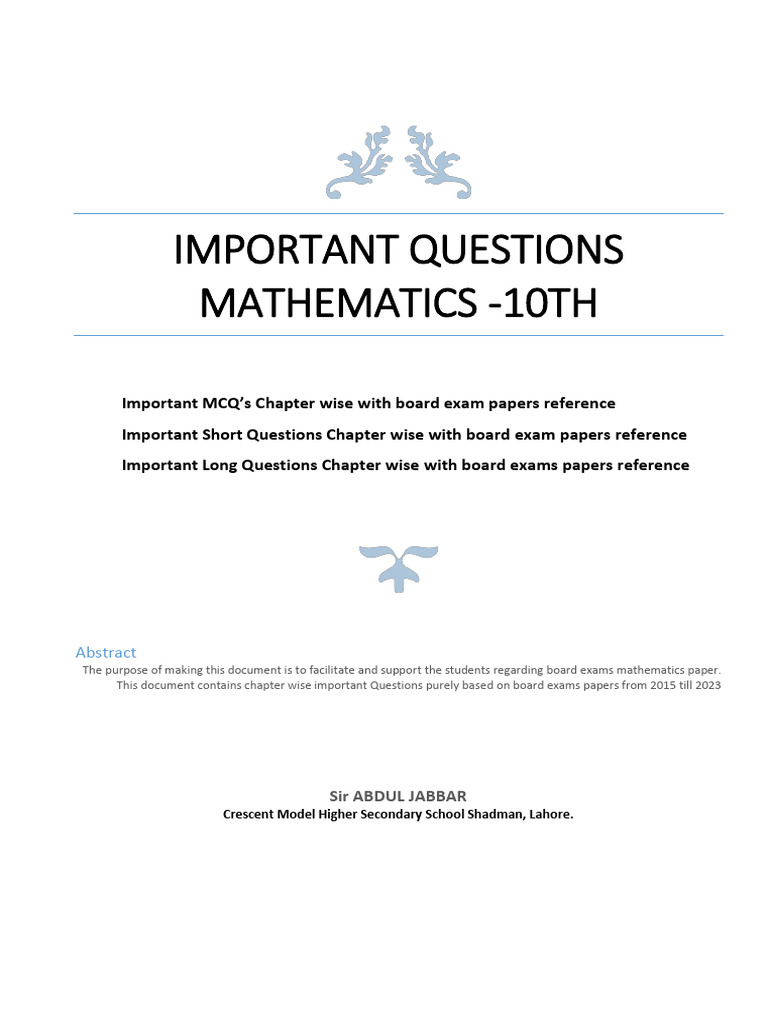 IMPORTANT QUESTIONS MATHEMATICS -10TH

Important MCQ's Chapter wise with board exam papers reference

Important Short Questions Chapter wise with board exam papers reference

Important Long Questions Chapter wise with board exams papers reference

Abstract

The purpose of making this document is to facilitate and support the students regarding board exams mathematics paper. This document contains chapter wise important Questions purely based on board exams papers from 2015 till 2023

Sir ABDUL JABBAR

Crescent Model Higher Secondary School Shadman, Lahore.